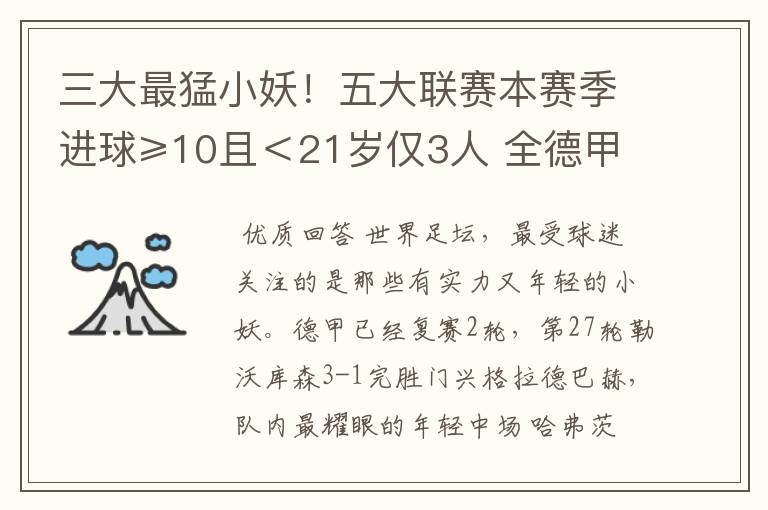 三大最猛小妖！五大联赛本赛季进球≥10且＜21岁仅3人 全德甲

优质回答 世界足坛，最受球迷关注的是那些有实力又年轻的小妖。德甲已经复赛2轮，第27轮勒沃库森3-1完胜门兴格拉德巴赫，队内最耀眼的年轻中场哈弗茨